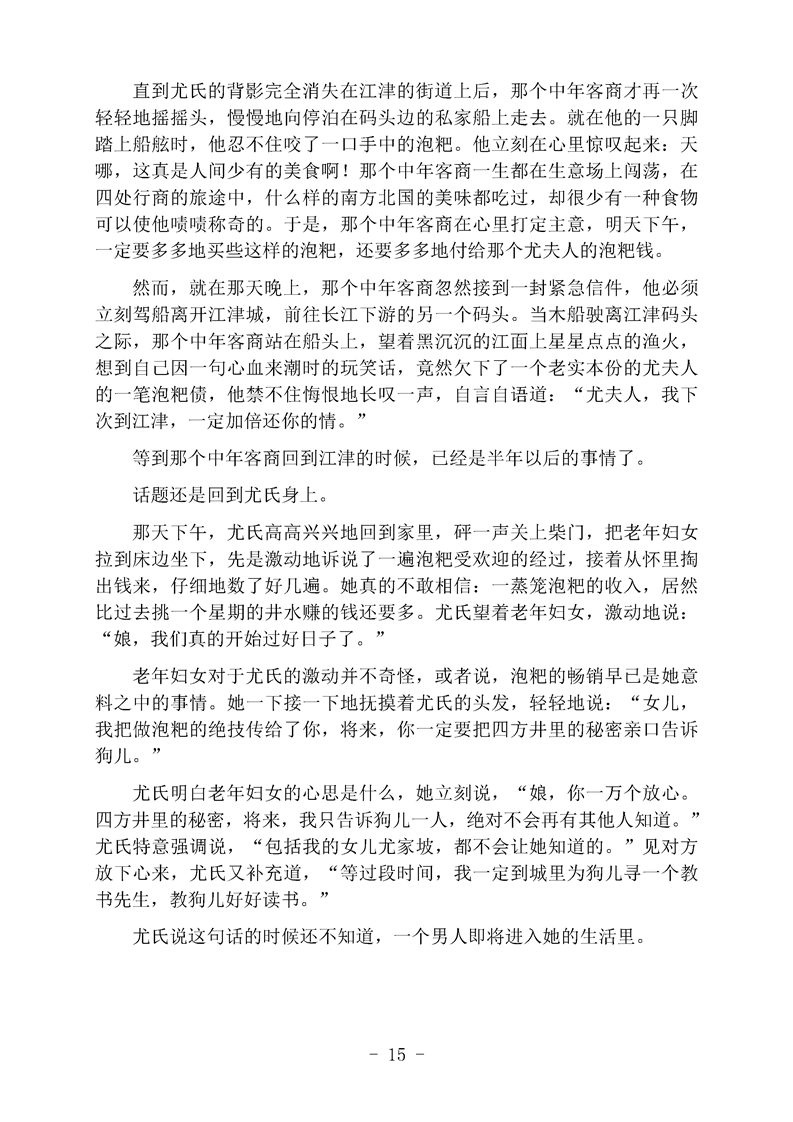 直到尤氏的背影完全消失在江津的街道上后，那个中年客商才再一次轻轻地摇摇头，慢慢地向停泊在码头边的私家船上走去。就在他的一只脚踏上船舷时，他忍不住咬了一口手中的泡粑。他立刻在心里惊叹起来：天哪，这真是人间少有的美食啊！那个中年客商一生都在生意场上闯荡，在四处行商的旅途中，什么样的南方北国的美味都吃过，却很少有一种食物可以使他啧啧称奇的。于是，那个中年客商在心里打定主意，明天下午，一定要多多地买些这样的泡粑，还要多多地付给那个尤夫人的泡粑钱。

然而，就在那天晚上，那个中年客商忽然接到一封紧急信件，他必须立刻驾船离开江津城，前往长江下游的另一个码头。当木船驶离江津码头之际，那个中年客商站在船头上，望着黑沉沉的江面上星星点点的渔火，想到自己因一句心血来潮时的玩笑话，竟然欠下了一个老实本份的尤夫人的一笔泡粑债，他禁不住悔恨地长叹一声，自言自语道：“尤夫人，我下次到江津，一定加倍还你的情。”

等到那个中年客商回到江津的时候，已经是半年以后的事情了。

话题还是回到尤氏身上。

那天下午，尤氏高高兴兴地回到家里，砰一声关上柴门，把老年妇女拉到床边坐下，先是激动地诉说了一遍泡粑受欢迎的经过，接着从怀里掏出钱来，仔细地数了好几遍。她真的不敢相信：一蒸笼泡粑的收入，居然比过去挑一个星期的井水赚的钱还要多。尤氏望着老年妇女，激动地说：“娘，我们真的开始过好日子了。”

老年妇女对于尤氏的激动并不奇怪，或者说，泡粑的畅销早已是她意料之中的事情。她一下接一下地抚摸着尤氏的头发，轻轻地说：“女儿，我把做泡粑的绝技传给了你，将来，你一定要把四方井里的秘密亲口告诉狗儿。”

尤氏明白老年妇女的心思是什么，她立刻说，“娘，你一万个放心。四方井里的秘密，将来，我只告诉狗儿一人，绝对不会再有其他人知道。”尤氏特意强调说，“包括我的女儿尤家坡，都不会让她知道的。”见对方放下心来，尤氏又补充道，“等过段时间，我一定到城里为狗儿寻一个教书先生，教狗儿好好读书。”

尤氏说这句话的时候还不知道，一个男人即将进入她的生活里。

- 15 -